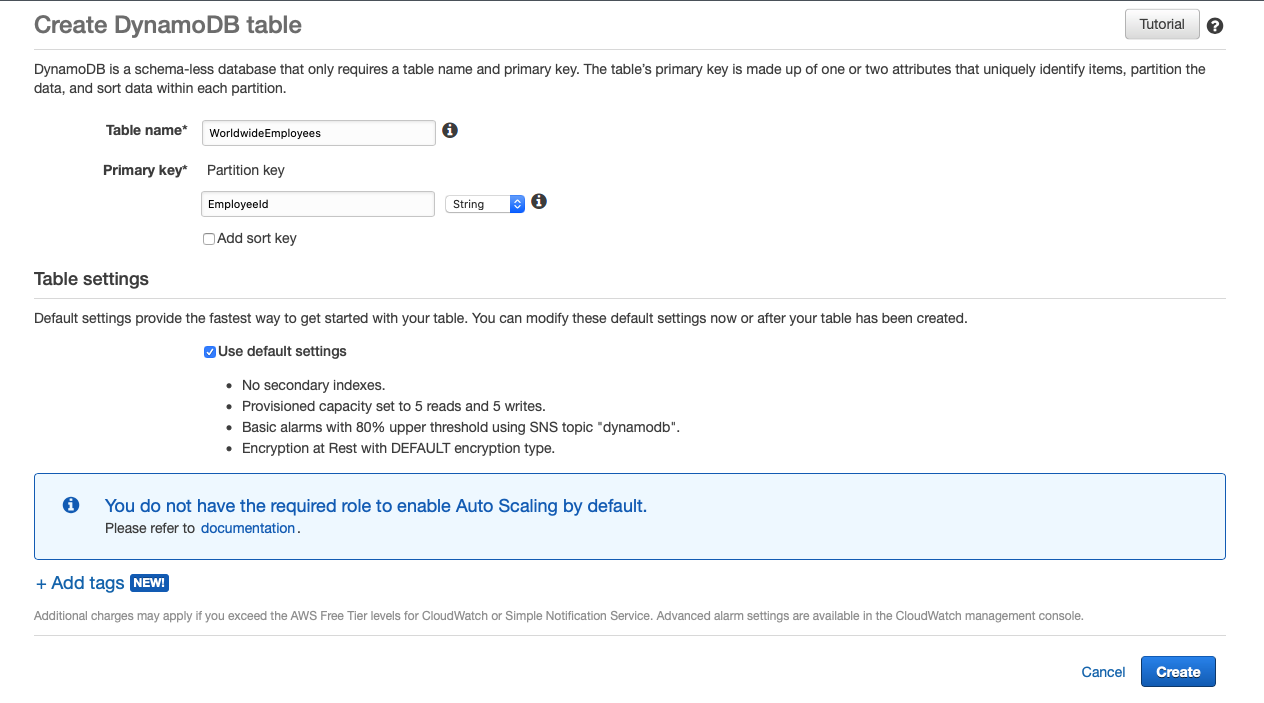 Create DynamoDB table

Tutorial

DynamoDB is a schema-less database that only requires a table name and primary key. The table's primary key is made up of one or two attributes that uniquely identify items, partition the data, and sort data within each partition.

Table name* WorldwideEmployees

Primary key* Partition key

EmployeeId String

Add sort key

Table settings

Default settings provide the fastest way to get started with your table. You can modify these default settings now or after your table has been created.

Use default settings

- No secondary indexes.
- Provisioned capacity set to 5 reads and 5 writes.
- Basic alarms with 80% upper threshold using SNS topic "dynamodb".
- Encryption at Rest with DEFAULT encryption type.

You do not have the required role to enable Auto Scaling by default.
Please refer to documentation.

+ Add tags NEW!

Additional charges may apply if you exceed the AWS Free Tier levels for CloudWatch or Simple Notification Service. Advanced alarm settings are available in the CloudWatch management console.

Cancel Create